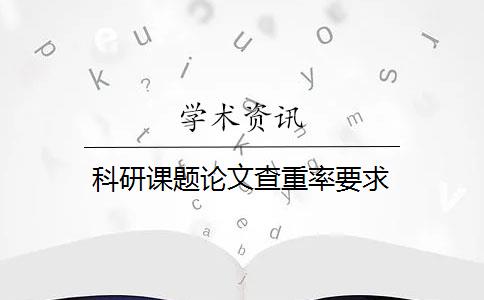 学术资讯

科研课题论文查重率要求